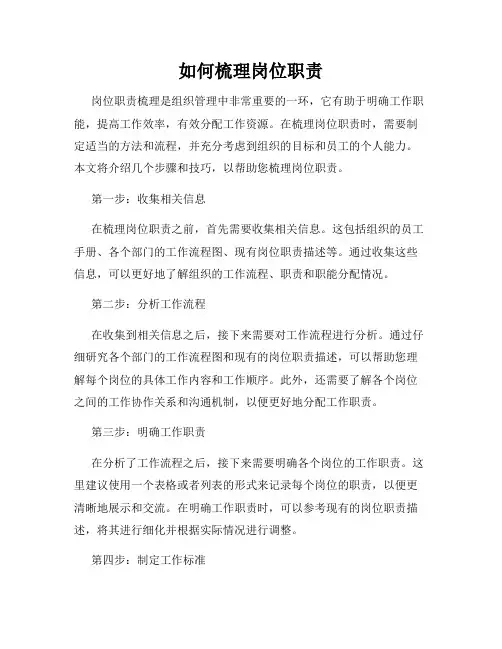 如何梳理岗位职责

岗位职责梳理是组织管理中非常重要的一环，它有助于明确工作职能，提高工作效率，有效分配工作资源。在梳理岗位职责时，需要制定适当的方法和流程，并充分考虑到组织的目标和员工的个人能力。本文将介绍几个步骤和技巧，以帮助您梳理岗位职责。

第一步：收集相关信息

在梳理岗位职责之前，首先需要收集相关信息。这包括组织的员工手册、各个部门的工作流程图、现有岗位职责描述等。通过收集这些信息，可以更好地了解组织的工作流程、职责和职能分配情况。

第二步：分析工作流程

在收集到相关信息之后，接下来需要对工作流程进行分析。通过仔细研究各个部门的工作流程图和现有的岗位职责描述，可以帮助您理解每个岗位的具体工作内容和工作顺序。此外，还需要了解各个岗位之间的工作协作关系和沟通机制，以便更好地分配工作职责。

第三步：明确工作职责

在分析了工作流程之后，接下来需要明确各个岗位的工作职责。这里建议使用一个表格或者列表的形式来记录每个岗位的职责，以便更清晰地展示和交流。在明确工作职责时，可以参考现有的岗位职责描述，将其进行细化并根据实际情况进行调整。

第四步：制定工作标准